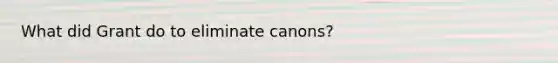 What did Grant do to eliminate canons?